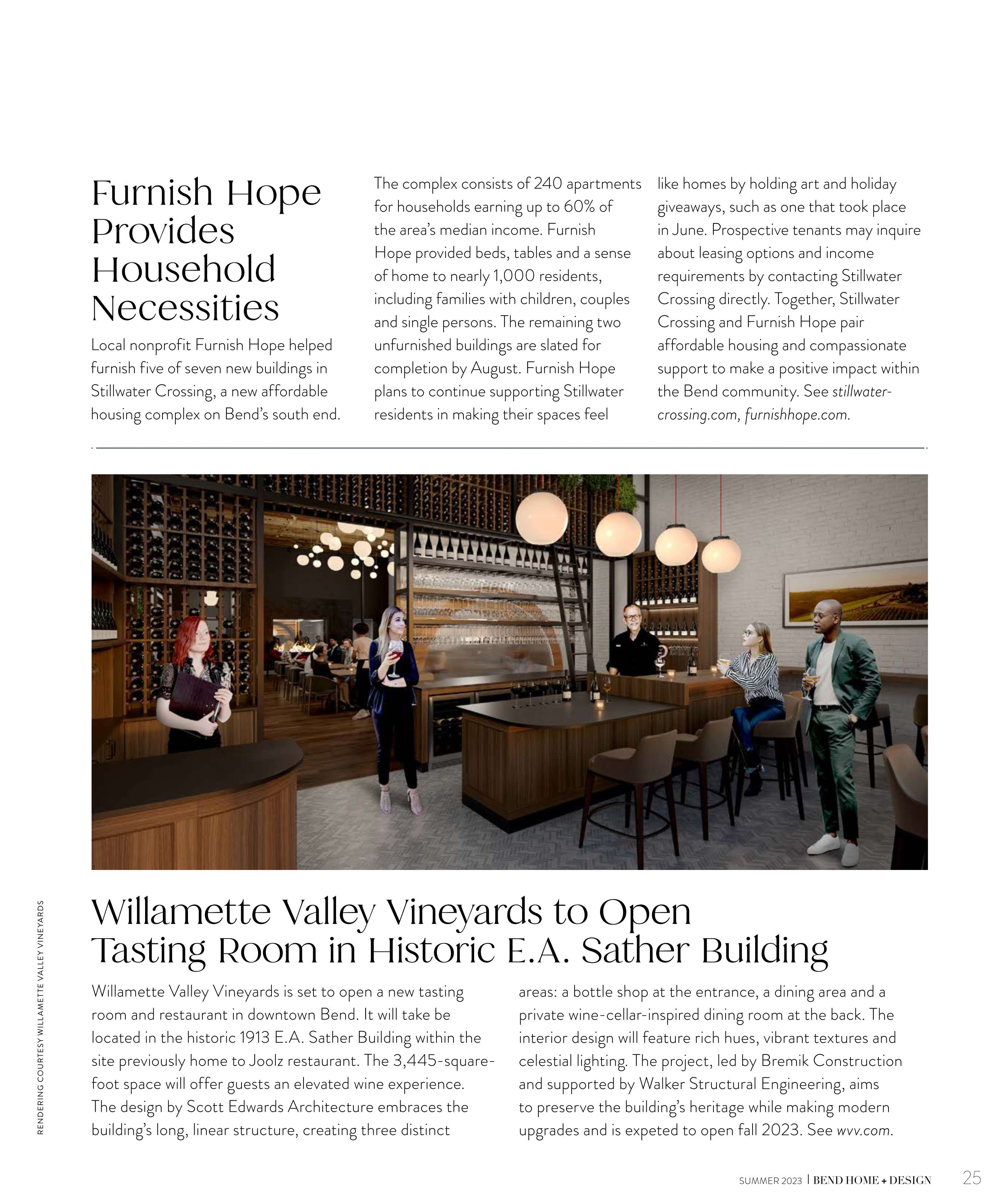 Furnish Hope Provides Household Necessities

Local nonprofit Furnish Hope helped furnish five of seven new buildings in Stillwater Crossing, a new affordable housing complex on Bend's south end.

The complex consists of 240 apartments for households earning up to 60% of the area's median income. Furnish Hope provided beds, tables and a sense of home to nearly 1,000 residents, including families with children, couples and single persons. The remaining two unfurnished buildings are slated for completion by August. Furnish Hope plans to continue supporting Stillwater residents in making their spaces feel like homes by holding art and holiday giveaways, such as one that took place in June. Prospective tenants may inquire about leasing options and income requirements by contacting Stillwater Crossing directly. Together, Stillwater Crossing and Furnish Hope pair affordable housing and compassionate support to make a positive impact within the Bend community. See stillwatercrossing.com, furnishhope.com.

RENDERING COURTESY WILLAMETTE VALLEY VINEYARDS

Willamette Valley Vineyards to Open Tasting Room in Historic E.A. Sather Building

Willamette Valley Vineyards is set to open a new tasting room and restaurant in downtown Bend. It will take be located in the historic 1913 E.A. Sather Building within the site previously home to Joolz restaurant. The 3,445-square-foot space will offer guests an elevated wine experience. The design by Scott Edwards Architecture embraces the building's long, linear structure, creating three distinct areas: a bottle shop at the entrance, a dining area and a private wine-cellar-inspired dining room at the back. The interior design will feature rich hues, vibrant textures and celestial lighting. The project, led by Bremik Construction and supported by Walker Structural Engineering, aims to preserve the building's heritage while making modern upgrades and is expeted to open fall 2023. See wvv.com.

SUMMER 2023 | BEND HOME + DESIGN 25